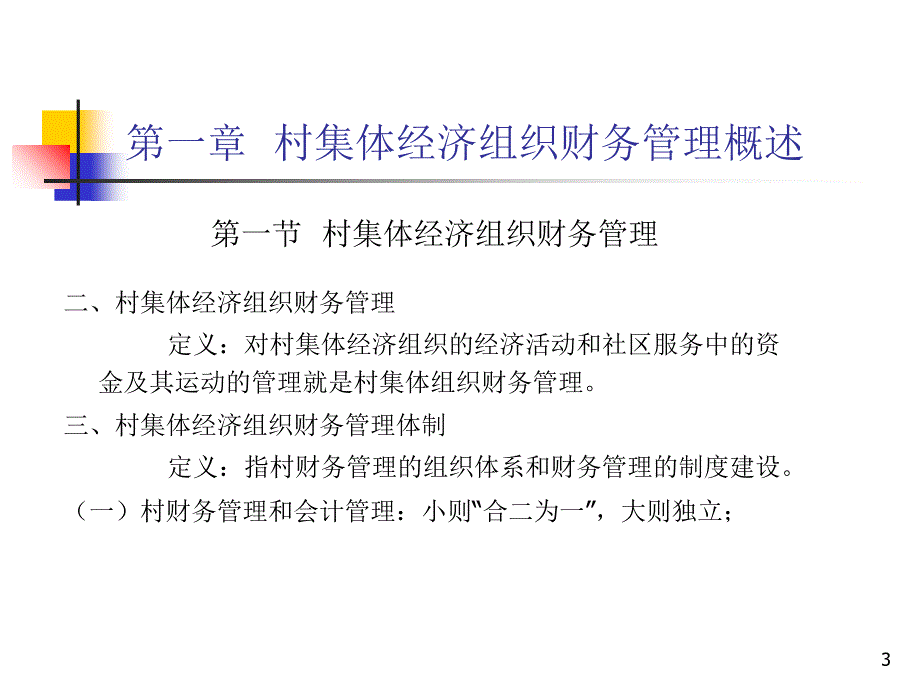 第一章 村集体经济组织财务管理概述

第一节 村集体经济组织财务管理

二、村集体经济组织财务管理

定义：对村集体经济组织的经济活动和社区服务中的资金及其运动的管理就是村集体组织财务管理。

三、村集体经济组织财务管理体制

定义：指村财务管理的组织体系和财务管理的制度建设。

（一）村财务管理和会计管理：小则“合二为一”，大则独立；

3